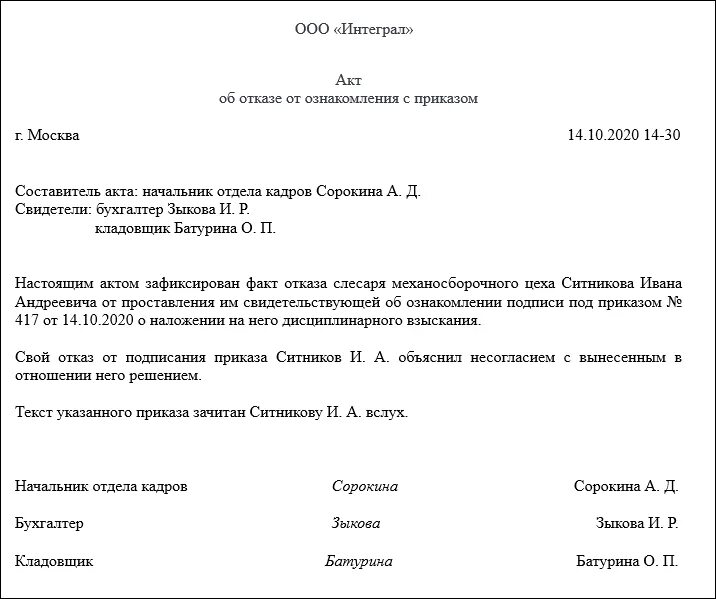 ООО «Интеграл»

Акт
об отказе от ознакомления с приказом

г. Москва 14.10.2020 14-30

Составитель акта: начальник отдела кадров Сорокина А. Д.
Свидетели: бухгалтер Зыкова И. Р.
кладовщик Батурина О. П.

Настоящим актом зафиксирован факт отказа слесаря механосборочного цеха Ситникова Ивана Андреевича от проставления им свидетельствующей об ознакомлении подписи под приказом № 417 от 14.10.2020 о наложении на него дисциплинарного взыскания.

Свой отказ от подписания приказа Ситников И. А. объяснил несогласием с вынесенным в отношении него решением.

Текст указанного приказа зачитан Ситникову И. А. вслух.

Начальник отдела кадров Сорокина Сорокина А. Д.

Бухгалтер Зыкова Зыкова И. Р.

Кладовщик Батурина Батурина О. П.